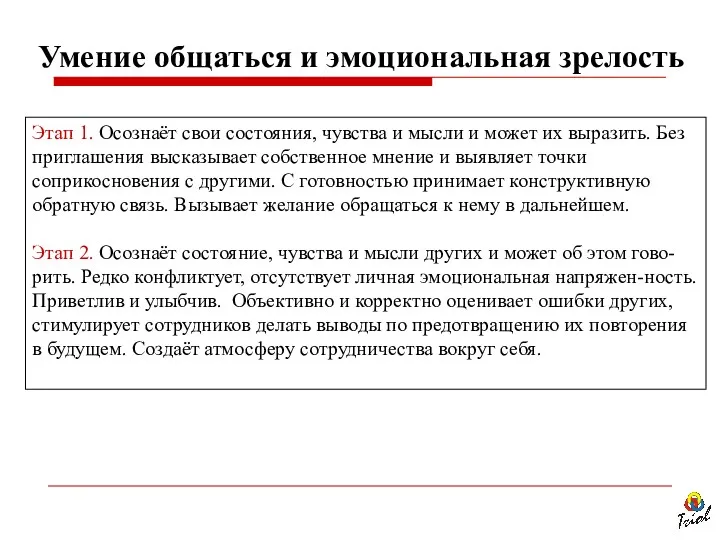 Умение общаться и эмоциональная зрелость

Этап 1. Осознаёт свои состояния, чувства и мысли и может их выразить. Без приглашения высказывает собственное мнение и выявляет точки соприкосновения с другими. С готовностью принимает конструктивную обратную связь. Вызывает желание обращаться к нему в дальнейшем.

Этап 2. Осознаёт состояние, чувства и мысли других и может об этом говорить. Редко конфликтует, отсутствует личная эмоциональная напряжен-ность. Приветлив и улыбчив. Объективно и корректно оценивает ошибки других, стимулирует сотрудников делать выводы по предотвращению их повторения в будущем. Создаёт атмосферу сотрудничества вокруг себя.

Triol